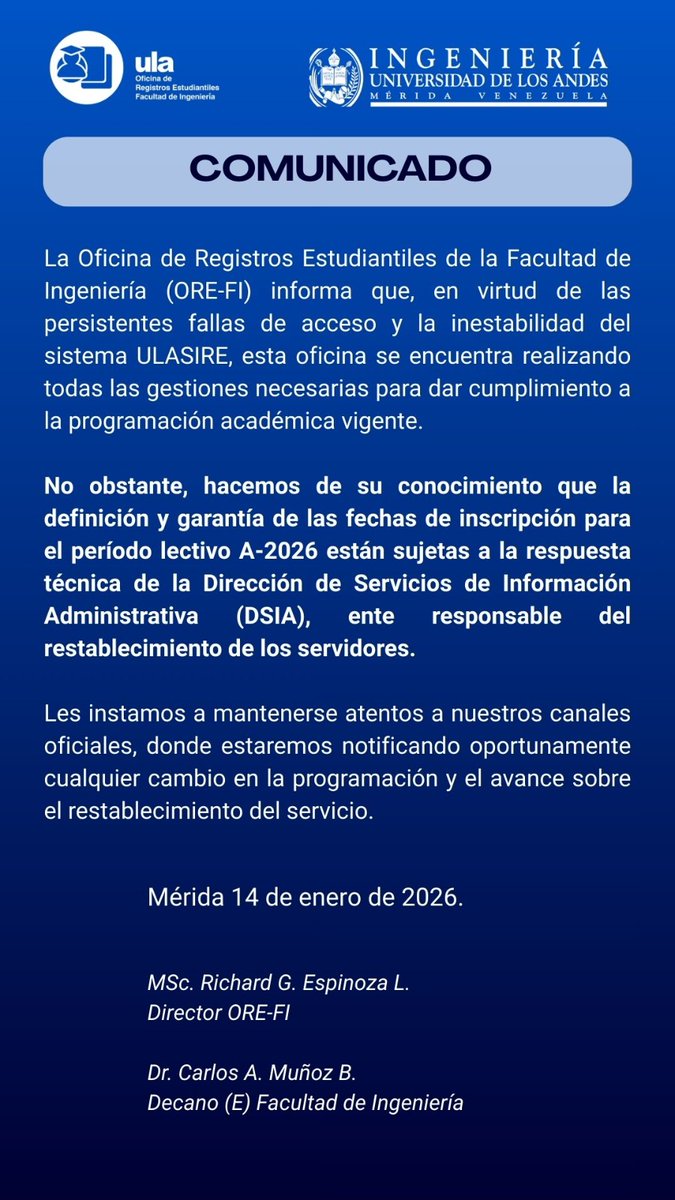 ula
Oficina de Registros Estudiantiles Facultad de Ingeniería

INGENIERÍA
UNIVERSIDAD DE LOS ANDES
MÉRIDA VENEZUELA

COMUNICADO

La Oficina de Registros Estudiantiles de la Facultad de Ingeniería (ORE-FI) informa que, en virtud de las persistentes fallas de acceso y la inestabilidad del sistema ULASIRE, esta oficina se encuentra realizando todas las gestiones necesarias para dar cumplimiento a la programación académica vigente.

No obstante, hacemos de su conocimiento que la definición y garantía de las fechas de inscripción para el período lectivo A-2026 están sujetas a la respuesta técnica de la Dirección de Servicios de Información Administrativa (DSIA), ente responsable del restablecimiento de los servidores.

Les instamos a mantenerse atentos a nuestros canales oficiales, donde estaremos notificando oportunamente cualquier cambio en la programación y el avance sobre el restablecimiento del servicio.

Mérida 14 de enero de 2026.

MSc. Richard G. Espinoza L.
Director ORE-FI

Dr. Carlos A. Muñoz B.
Decano (E) Facultad de Ingeniería